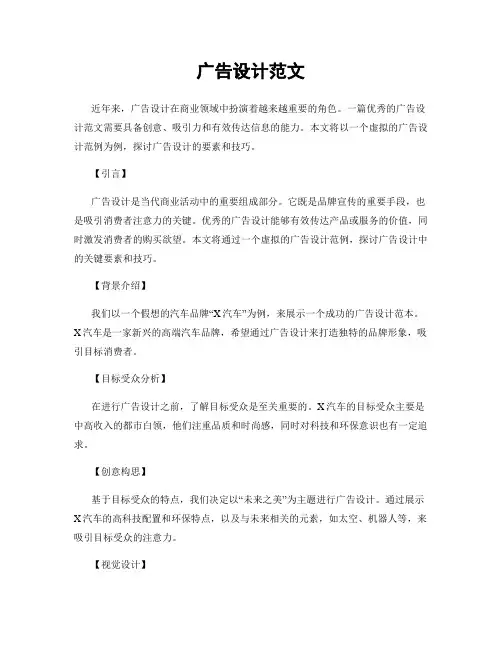 广告设计范文

近年来，广告设计在商业领域中扮演着越来越重要的角色。一篇优秀的广告设计范文需要具备创意、吸引力和有效传达信息的能力。本文将以一个虚拟的广告设计范例为例，探讨广告设计的要素和技巧。

【引言】

广告设计是当代商业活动中的重要组成部分。它既是品牌宣传的重要手段，也是吸引消费者注意力的关键。优秀的广告设计能够有效传达产品或服务的价值，同时激发消费者的购买欲望。本文将通过一个虚拟的广告设计范例，探讨广告设计中的关键要素和技巧。

【背景介绍】

我们以一个假想的汽车品牌“X汽车”为例，来展示一个成功的广告设计范本。X汽车是一家新兴的高端汽车品牌，希望通过广告设计来打造独特的品牌形象，吸引目标消费者。

【目标受众分析】

在进行广告设计之前，了解目标受众是至关重要的。X汽车的目标受众主要是中高收入的都市白领，他们注重品质和时尚感，同时对科技和环保意识也有一定追求。

【创意构思】

基于目标受众的特点，我们决定以“未来之美”为主题进行广告设计。通过展示X汽车的高科技配置和环保特点，以及与未来相关的元素，如太空、机器人等，来吸引目标受众的注意力。

【视觉设计】